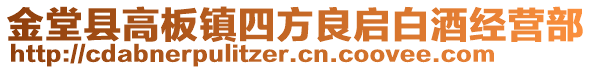 金堂县高板镇四方良启白酒经营部
http://cdabnerpulitzer.cn.coovee.com